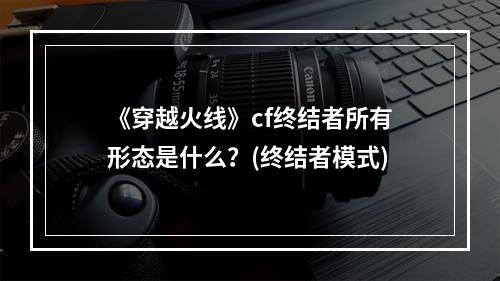 《穿越火线》cf终结者所有形态是什么？(终结者模式)

Canon
18-55mm
24
35